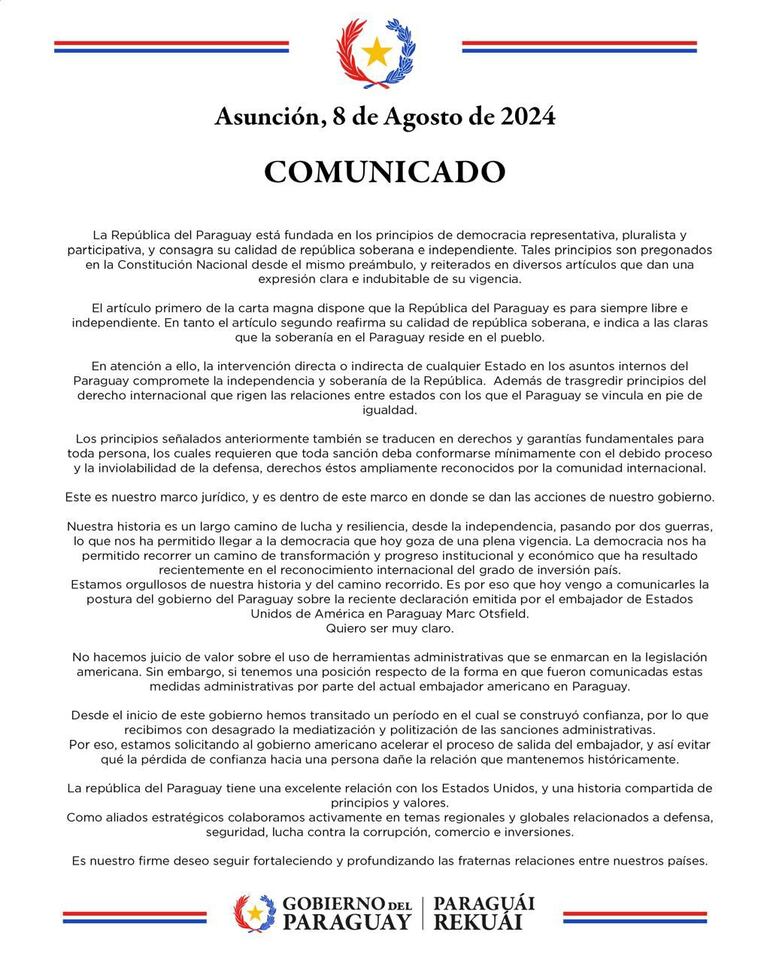 Asunción, 8 de Agosto de 2024

COMUNICADO

La República del Paraguay está fundada en los principios de democracia representativa, pluralista y participativa, y consagra su calidad de república soberana e independiente. Tales principios son pregonados en la Constitución Nacional desde el mismo preámbulo, y reiterados en diversos artículos que dan una expresión clara e indubitable de su vigencia.

El artículo primero de la carta magna dispone que la República del Paraguay es para siempre libre e independiente. En tanto el artículo segundo reafirma su calidad de república soberana, e indica a las claras que la soberanía en el Paraguay reside en el pueblo.

En atención a ello, la intervención directa o indirecta de cualquier Estado en los asuntos internos del Paraguay compromete la independencia y soberanía de la República. Además de trasgredir principios del derecho internacional que rigen las relaciones entre estados con los que el Paraguay se vincula en pie de igualdad.

Los principios señalados anteriormente también se traducen en derechos y garantías fundamentales para toda persona, los cuales requieren que toda sanción deba conformarse mínimamente con el debido proceso y la inviolabilidad de la defensa, derechos éstos ampliamente reconocidos por la comunidad internacional.

Este es nuestro marco jurídico, y es dentro de este marco en donde se dan las acciones de nuestro gobierno.

Nuestra historia es un largo camino de lucha y resiliencia, desde la independencia, pasando por dos guerras, lo que nos ha permitido llegar a la democracia que hoy goza de una plena vigencia. La democracia nos ha permitido recorrer un camino de transformación y progreso institucional y económico que ha resultado recientemente en el reconocimiento internacional del grado de inversión país.
Estamos orgullosos de nuestra historia y del camino recorrido. Es por eso que hoy vengo a comunicarles la postura del gobierno del Paraguay sobre la reciente declaración emitida por el embajador de Estados Unidos de América en Paraguay Marc Otsfield.
Quiero ser muy claro.

No hacemos juicio de valor sobre el uso de herramientas administrativas que se enmarcan en la legislación americana. Sin embargo, si tenemos una posición respecto de la forma en que fueron comunicadas estas medidas administrativas por parte del actual embajador americano en Paraguay.

Desde el inicio de este gobierno hemos transitado un período en el cual se construyó confianza, por lo que recibimos con desagrado la mediatización y politización de las sanciones administrativas.
Por eso, estamos solicitando al gobierno americano acelerar el proceso de salida del embajador, y así evitar qué la pérdida de confianza hacia una persona dañe la relación que mantenemos históricamente.

La república del Paraguay tiene una excelente relación con los Estados Unidos, y una historia compartida de principios y valores.
Como aliados estratégicos colaboramos activamente en temas regionales y globales relacionados a defensa, seguridad, lucha contra la corrupción, comercio e inversiones.

Es nuestro firme deseo seguir fortaleciendo y profundizando las fraternas relaciones entre nuestros países.

GOBIERNO DEL PARAGUAY | PARAGUÁI REKUÁI